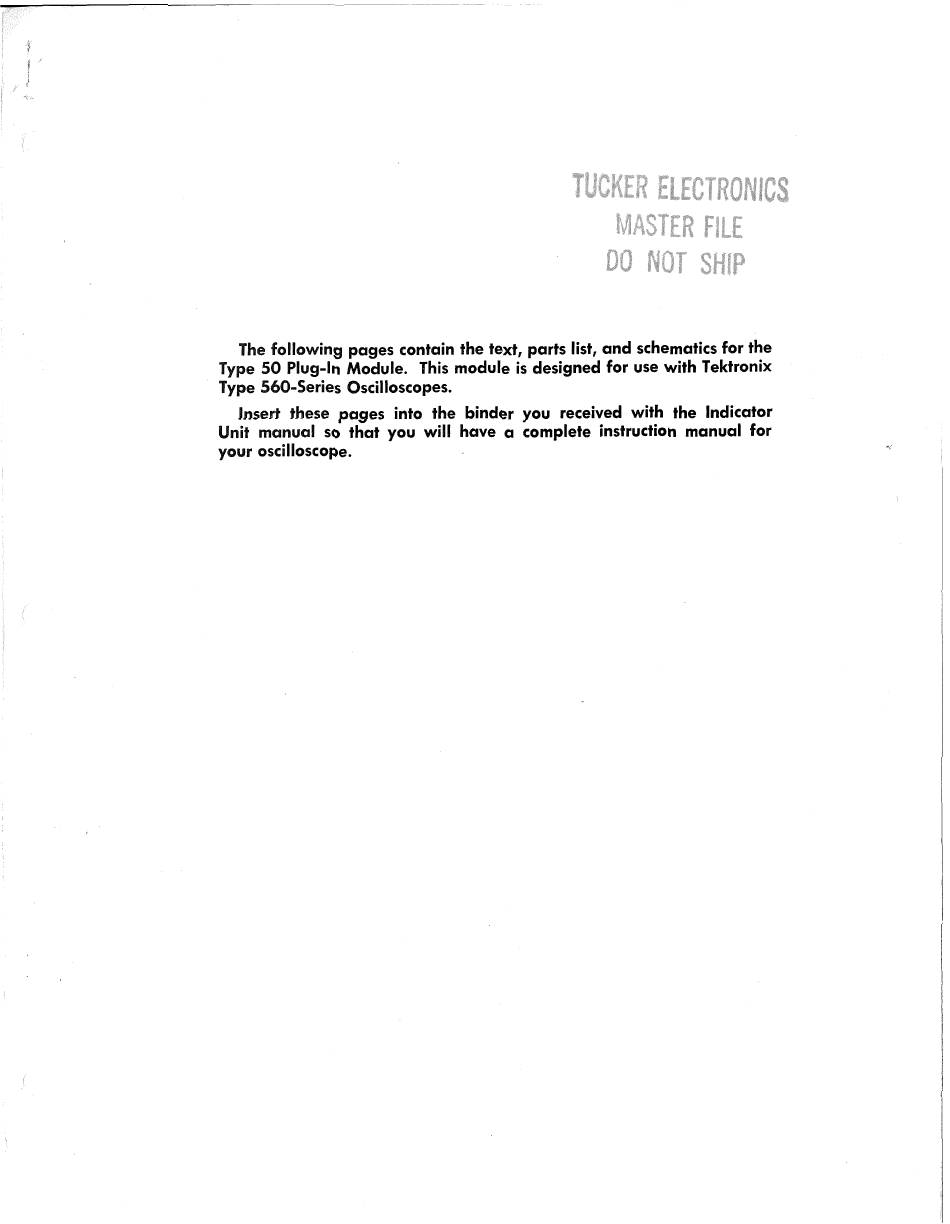 TUCKER ELECTRONICS
MASTER FILE
DO NOT SHIP

The following pages contain the text, parts list, and schematics for the Type 50 Plug-In Module. This module is designed for use with Tektronix Type 560-Series Oscilloscopes.

Insert these pages into the binder you received with the Indicator Unit manual so that you will have a complete instruction manual for your oscilloscope.